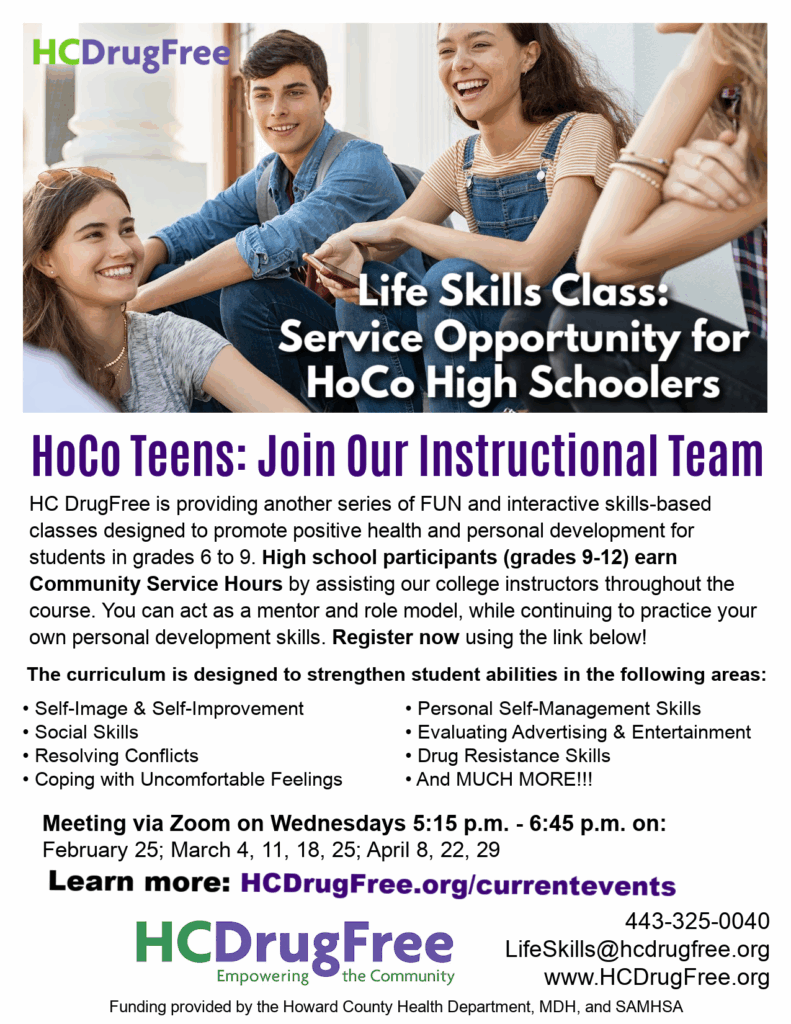 HCDrugFree

Life Skills Class: Service Opportunity for HoCo High Schoolers

HoCo Teens: Join Our Instructional Team

HC DrugFree is providing another series of FUN and interactive skills-based classes designed to promote positive health and personal development for students in grades 6 to 9. High school participants (grades 9-12) earn Community Service Hours by assisting our college instructors throughout the course. You can act as a mentor and role model, while continuing to practice your own personal development skills. Register now using the link below!

The curriculum is designed to strengthen student abilities in the following areas:

• Self-Image & Self-Improvement
• Social Skills
• Resolving Conflicts
• Coping with Uncomfortable Feelings

• Personal Self-Management Skills
• Evaluating Advertising & Entertainment
• Drug Resistance Skills
• And MUCH MORE!!!

Meeting via Zoom on Wednesdays 5:15 p.m. - 6:45 p.m. on:
February 25; March 4, 11, 18, 25; April 8, 22, 29

Learn more: HCDrugFree.org/currentevents

HCDrugFree
Empowering the Community

443-325-0040
LifeSkills@hcdrugfree.org
www.HCDrugFree.org

Funding provided by the Howard County Health Department, MDH, and SAMHSA